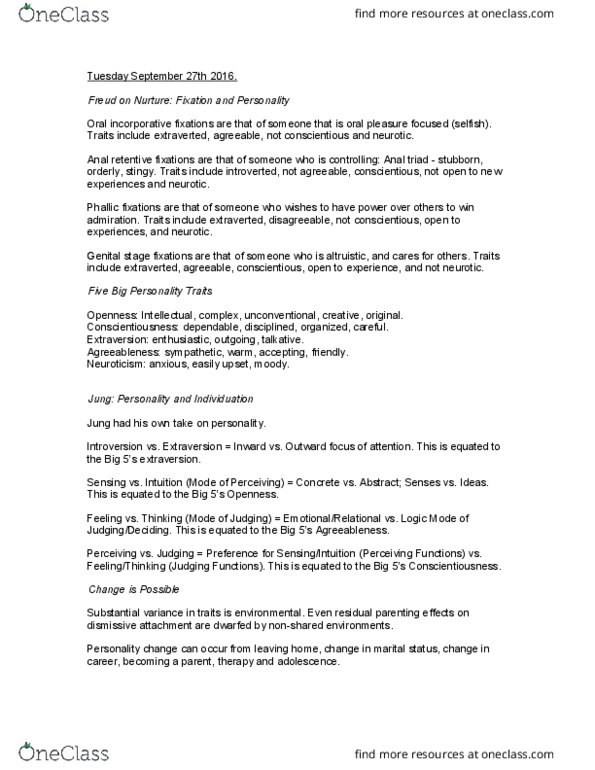 OneClass

find more resources at oneclass.com

Tuesday September 27th 2016.

Freud on Nurture: Fixation and Personality

Oral incorporative fixations are that of someone that is oral pleasure focused (selfish). Traits include extraverted, agreeable, not conscientious and neurotic.

Anal retentive fixations are that of someone who is controlling: Anal triad - stubborn, orderly, stingy. Traits include introverted, not agreeable, conscientious, not open to new experiences and neurotic.

Phallic fixations are that of someone who wishes to have power over others to win admiration. Traits include extraverted, disagreeable, not conscientious, open to experiences, and neurotic.

Genital stage fixations are that of someone who is altruistic, and cares for others. Traits include extraverted, agreeable, conscientious, open to experience, and not neurotic.

Five Big Personality Traits

Openness: Intellectual, complex, unconventional, creative, original.
Conscientiousness: dependable, disciplined, organized, careful.
Extraversion: enthusiastic, outgoing, talkative.
Agreeableness: sympathetic, warm, accepting, friendly.
Neuroticism: anxious, easily upset, moody.

Jung: Personality and Individuation

Jung had his own take on personality.

Introversion vs. Extraversion = Inward vs. Outward focus of attention. This is equated to the Big 5's extraversion.

Sensing vs. Intuition (Mode of Perceiving) = Concrete vs. Abstract; Senses vs. Ideas. This is equated to the Big 5's Openness.

Feeling vs. Thinking (Mode of Judging) = Emotional/Relational vs. Logic Mode of Judging/Deciding. This is equated to the Big 5's Agreeableness.

Perceiving vs. Judging = Preference for Sensing/Intuition (Perceiving Functions) vs. Feeling/Thinking (Judging Functions). This is equated to the Big 5's Conscientiousness.

Change is Possible

Substantial variance in traits is environmental. Even residual parenting effects on dismissive attachment are dwarfed by non-shared environments.

Personality change can occur from leaving home, change in marital status, change in career, becoming a parent, therapy and adolescence.

OneClass

find more resources at oneclass.com